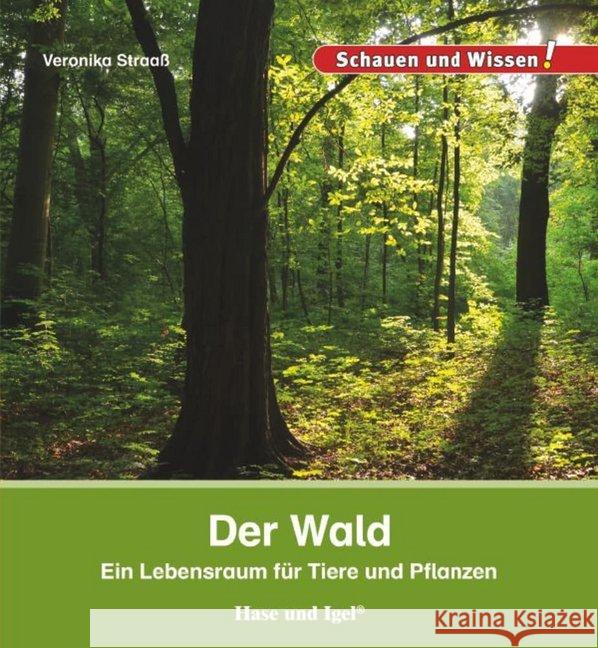 Veronika Straaß

Schauen und Wissen!

Der Wald

Ein Lebensraum für Tiere und Pflanzen

Hase und Igel®